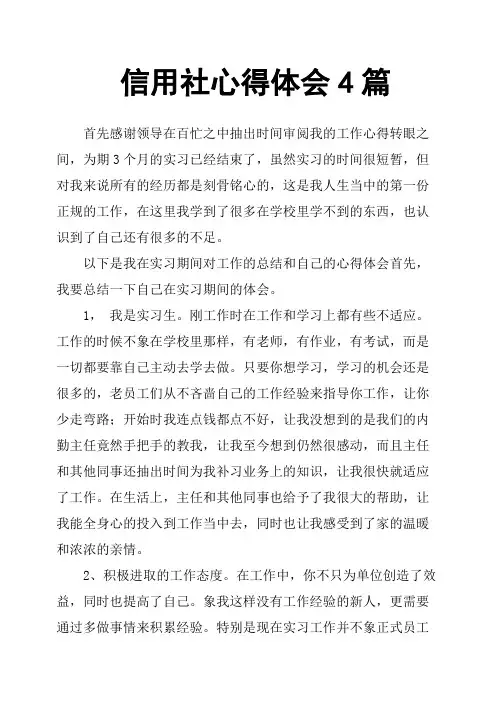 信用社心得体会 4 篇

首先感谢领导在百忙之中抽出时间审阅我的工作心得转眼之间，为期 3 个月的实习已经结束了，虽然实习的时间很短暂，但对我来说所有的经历都是刻骨铭心的，这是我人生当中的第一份正规的工作，在这里我学到了很多在学校里学不到的东西，也认识到了自己还有很多的不足。

以下是我在实习期间对工作的总结和自己的心得体会首先，我要总结一下自己在实习期间的体会。

1， 我是实习生。刚工作时在工作和学习上都有些不适应。工作的时候不象在学校里那样，有老师，有作业，有考试，而是一切都要靠自己主动去学去做。只要你想学习，学习的机会还是很多的，老员工们从不吝啬自己的工作经验来指导你工作，让你少走弯路；开始时我连点钱都点不好，让我没想到的是我们的内勤主任竟然手把手的教我，让我至今想到仍然很感动，而且主任和其他同事还抽出时间为我补习业务上的知识，让我很快就适应了工作。在生活上，主任和其他同事也给予了我很大的帮助，让我能全身心的投入到工作当中去，同时也让我感受到了家的温暖和浓浓的亲情。

2、积极进取的工作态度。在工作中，你不只为单位创造了效益，同时也提高了自己。象我这样没有工作经验的新人，更需要通过多做事情来积累经验。特别是现在实习工作并不象正式员工